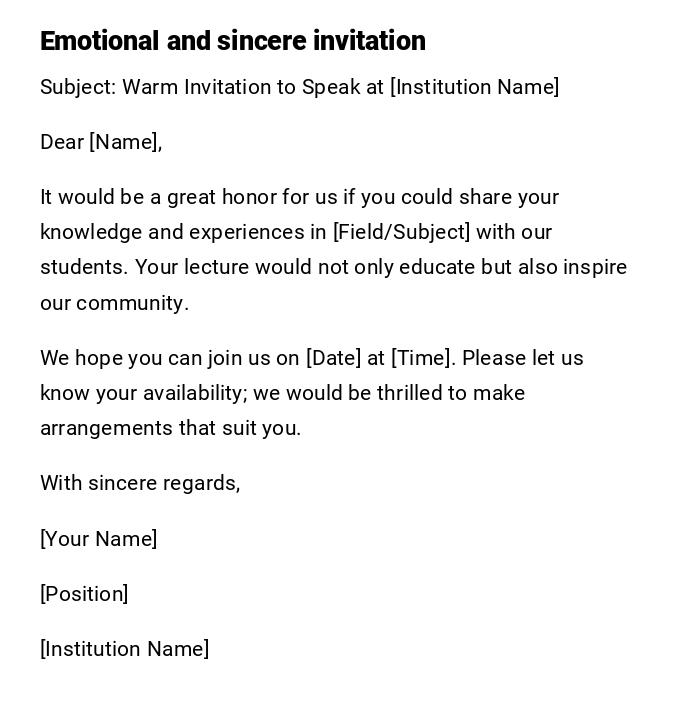 Emotional and sincere invitation

Subject: Warm Invitation to Speak at [Institution Name]

Dear [Name],

It would be a great honor for us if you could share your knowledge and experiences in [Field/Subject] with our students. Your lecture would not only educate but also inspire our community.

We hope you can join us on [Date] at [Time]. Please let us know your availability; we would be thrilled to make arrangements that suit you.

With sincere regards,

[Your Name]

[Position]

[Institution Name]